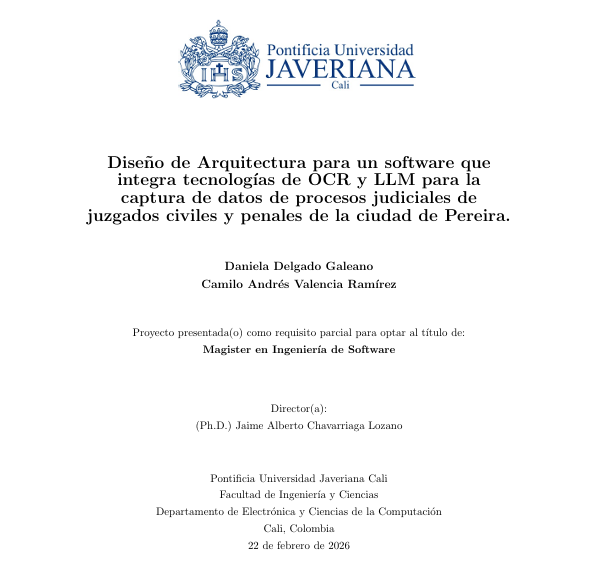 IHS

Pontificia Universidad
JAVERIANA
Cali

Diseño de Arquitectura para un software que integra tecnologías de OCR y LLM para la captura de datos de procesos judiciales de juzgados civiles y penales de la ciudad de Pereira.

Daniela Delgado Galeano
Camilo Andrés Valencia Ramírez

Proyecto presentada(o) como requisito parcial para optar al título de:
Magister en Ingeniería de Software

Director(a):
(Ph.D.) Jaime Alberto Chavarriaga Lozano

Pontificia Universidad Javeriana Cali
Facultad de Ingeniería y Ciencias
Departamento de Electrónica y Ciencias de la Computación
Cali, Colombia
22 de febrero de 2026